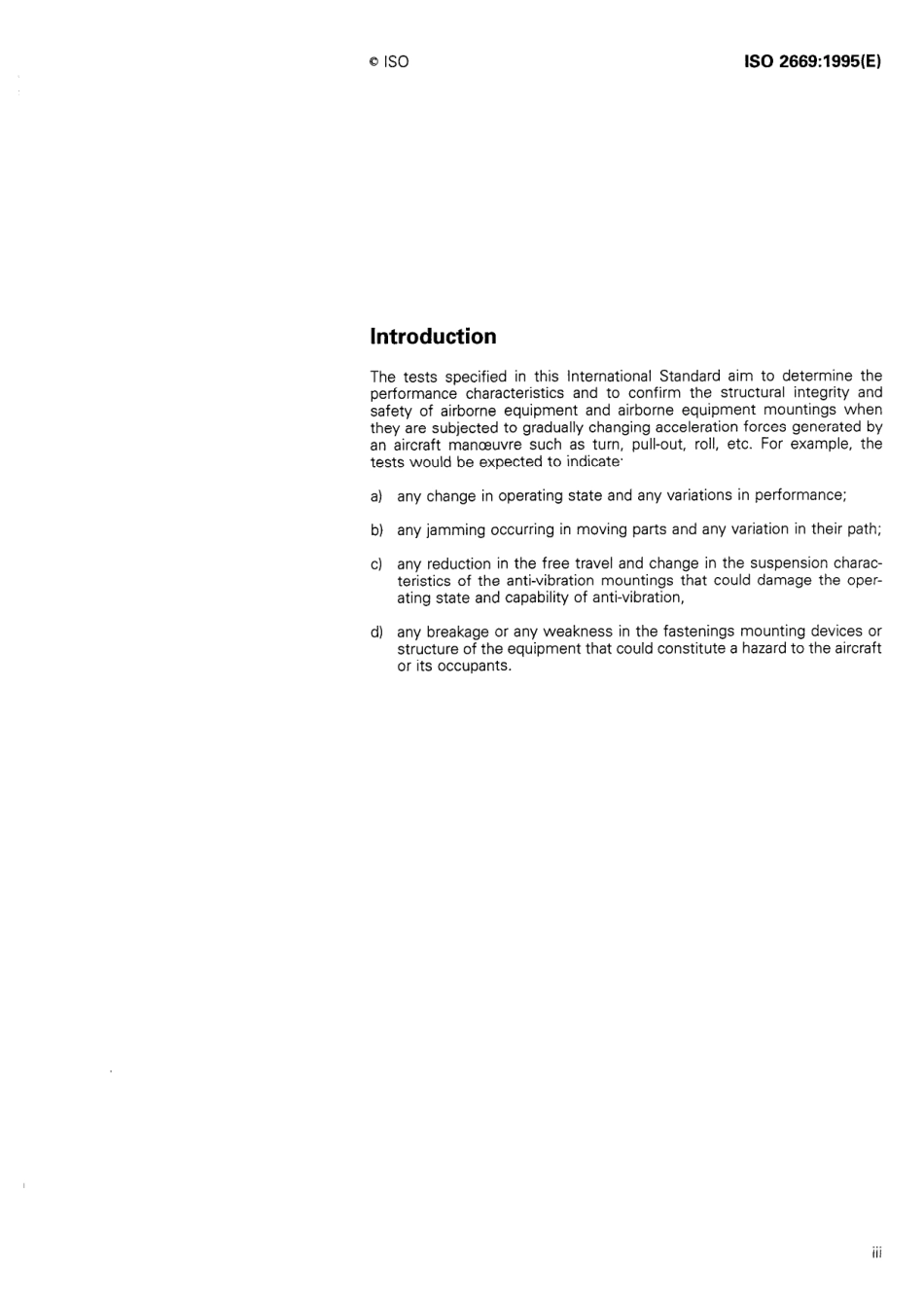 © ISO

ISO 2669:1995(E)

Introduction

The tests specified in this International Standard aim to determine the performance characteristics and to confirm the structural integrity and safety of airborne equipment and airborne equipment mountings when they are subjected to gradually changing acceleration forces generated by an aircraft manœuvre such as turn, pull-out, roll, etc. For example, the tests would be expected to indicate·

a) any change in operating state and any variations in performance;

b) any jamming occurring in moving parts and any variation in their path;

c) any reduction in the free travel and change in the suspension characteristics of the anti-vibration mountings that could damage the operating state and capability of anti-vibration,

d) any breakage or any weakness in the fastenings mounting devices or structure of the equipment that could constitute a hazard to the aircraft or its occupants.

iii